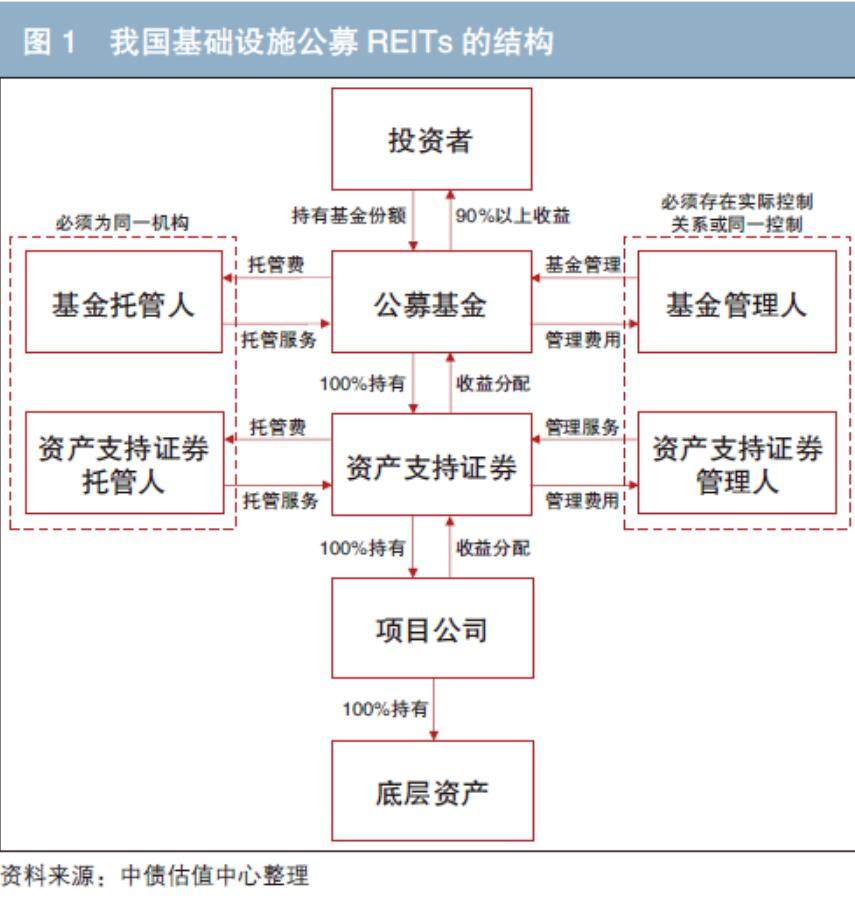 图 1　我国基础设施公募 REITs 的结构

投资者

持有基金份额

90%以上收益

必须为同一机构

必须存在实际控制关系或同一控制

基金托管人

托管费

托管服务

公募基金

基金管理

管理费用

基金管理人

100%持有

收益分配

资产支持证券托管人

托管费

托管服务

资产支持证券

管理服务

管理费用

资产支持证券管理人

100%持有

收益分配

项目公司

100%持有

底层资产

资料来源：中债估值中心整理